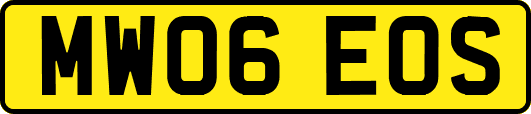 MW06 EOS